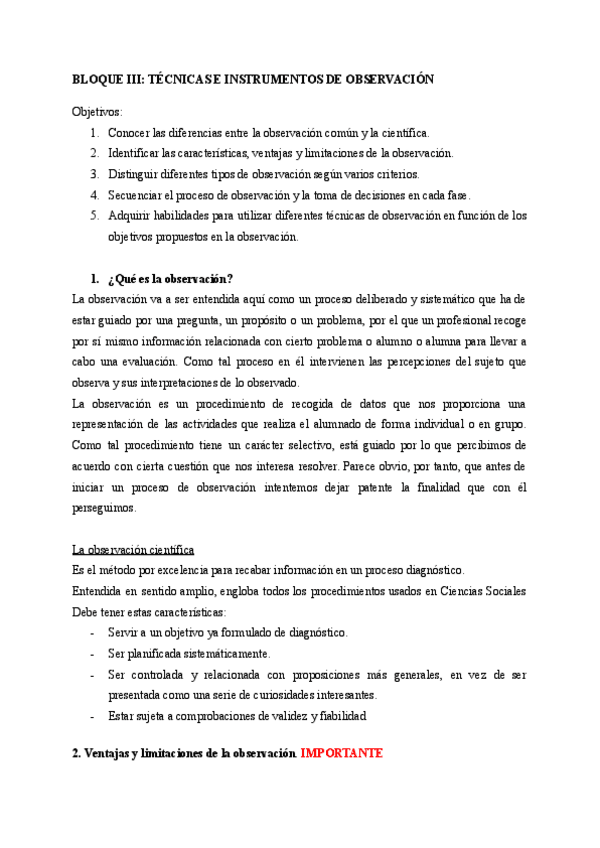 BLOQUE III: TÉCNICAS E INSTRUMENTOS DE OBSERVACIÓN

Objetivos:

1. Conocer las diferencias entre la observación común y la científica.
2. Identificar las características, ventajas y limitaciones de la observación.
3. Distinguir diferentes tipos de observación según varios criterios.
4. Secuenciar el proceso de observación y la toma de decisiones en cada fase.
5. Adquirir habilidades para utilizar diferentes técnicas de observación en función de los objetivos propuestos en la observación.

1. ¿Qué es la observación?

La observación va a ser entendida aquí como un proceso deliberado y sistemático que ha de estar guiado por una pregunta, un propósito o un problema, por el que un profesional recoge por sí mismo información relacionada con cierto problema o alumno o alumna para llevar a cabo una evaluación. Como tal proceso en él intervienen las percepciones del sujeto que observa y sus interpretaciones de lo observado.

La observación es un procedimiento de recogida de datos que nos proporciona una representación de las actividades que realiza el alumnado de forma individual o en grupo. Como tal procedimiento tiene un carácter selectivo, está guiado por lo que percibimos de acuerdo con cierta cuestión que nos interesa resolver. Parece obvio, por tanto, que antes de iniciar un proceso de observación intentemos dejar patente la finalidad que con él perseguimos.

La observación científica

Es el método por excelencia para recabar información en un proceso diagnóstico.

Entendida en sentido amplio, engloba todos los procedimientos usados en Ciencias Sociales

Debe tener estas características:

- Servir a un objetivo ya formulado de diagnóstico.
- Ser planificada sistemáticamente.
- Ser controlada y relacionada con proposiciones más generales, en vez de ser presentada como una serie de curiosidades interesantes.
- Estar sujeta a comprobaciones de validez y fiabilidad

2. Ventajas y limitaciones de la observación IMPORTANTE